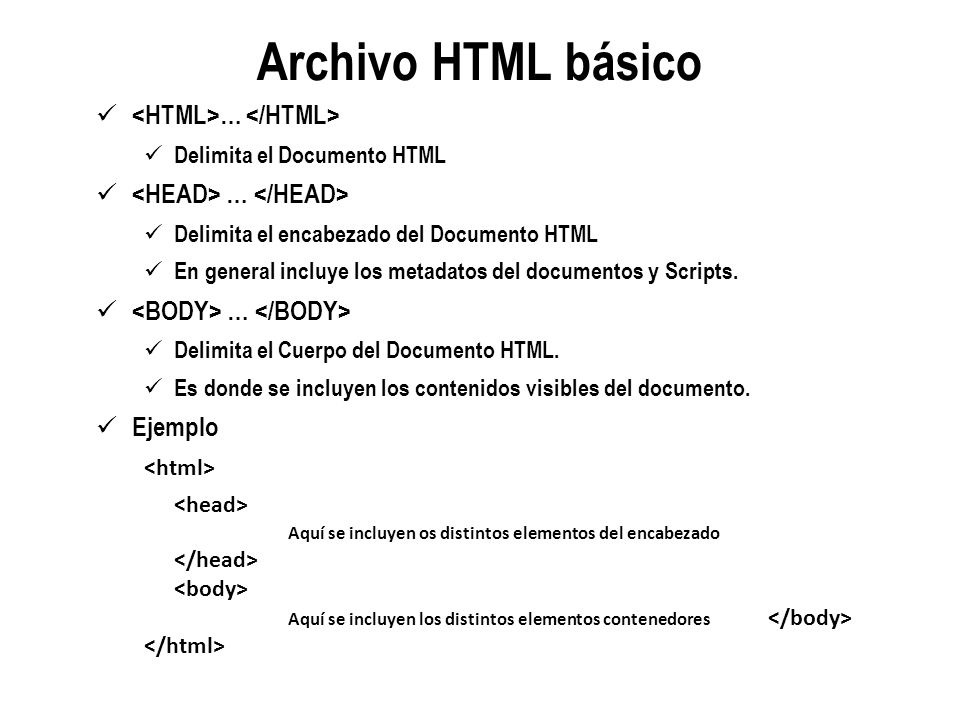 Archivo HTML básico

✓ <HTML>… </HTML>

✓ Delimita el Documento HTML

✓ <HEAD> … </HEAD>

✓ Delimita el encabezado del Documento HTML

✓ En general incluye los metadatos del documentos y Scripts.

✓ <BODY> … </BODY>

✓ Delimita el Cuerpo del Documento HTML.

✓ Es donde se incluyen los contenidos visibles del documento.

✓ Ejemplo

<html>

<head>

Aquí se incluyen os distintos elementos del encabezado

</head>

<body>

Aquí se incluyen los distintos elementos contenedores </body>

</html>